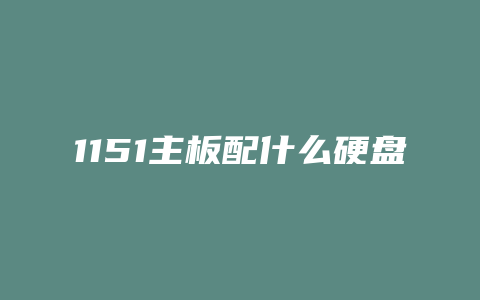 1151主板配什么硬盘